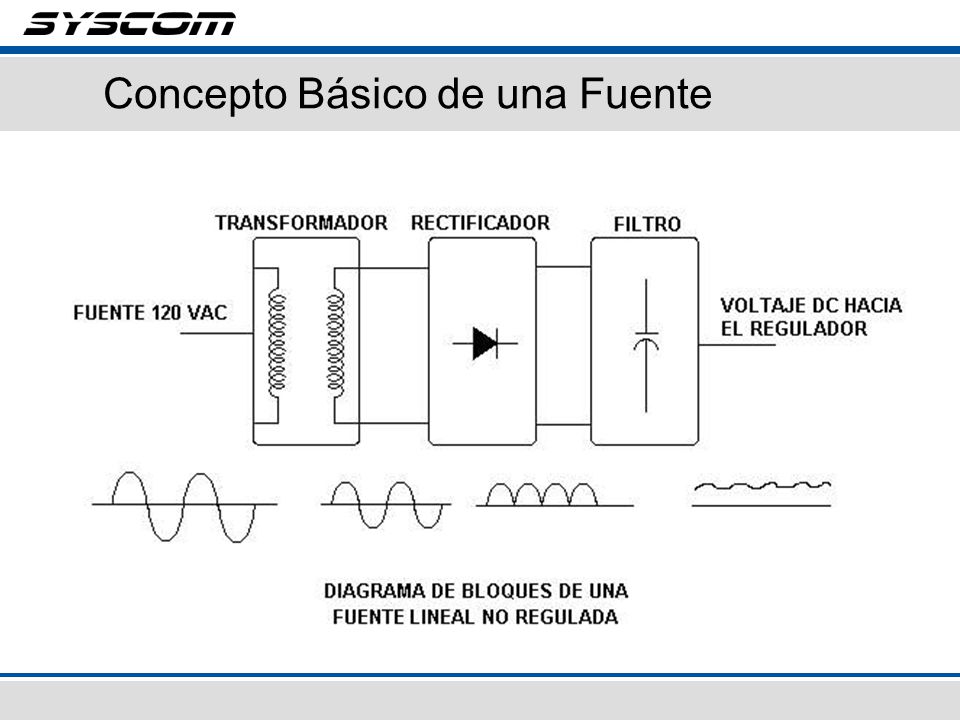 SYSCOM

Concepto Básico de una Fuente

TRANSFORMADOR RECTIFICADOR FILTRO

FUENTE 120 VAC

VOLTAJE DC HACIA EL REGULADOR

DIAGRAMA DE BLOQUES DE UNA FUENTE LINEAL NO REGULADA